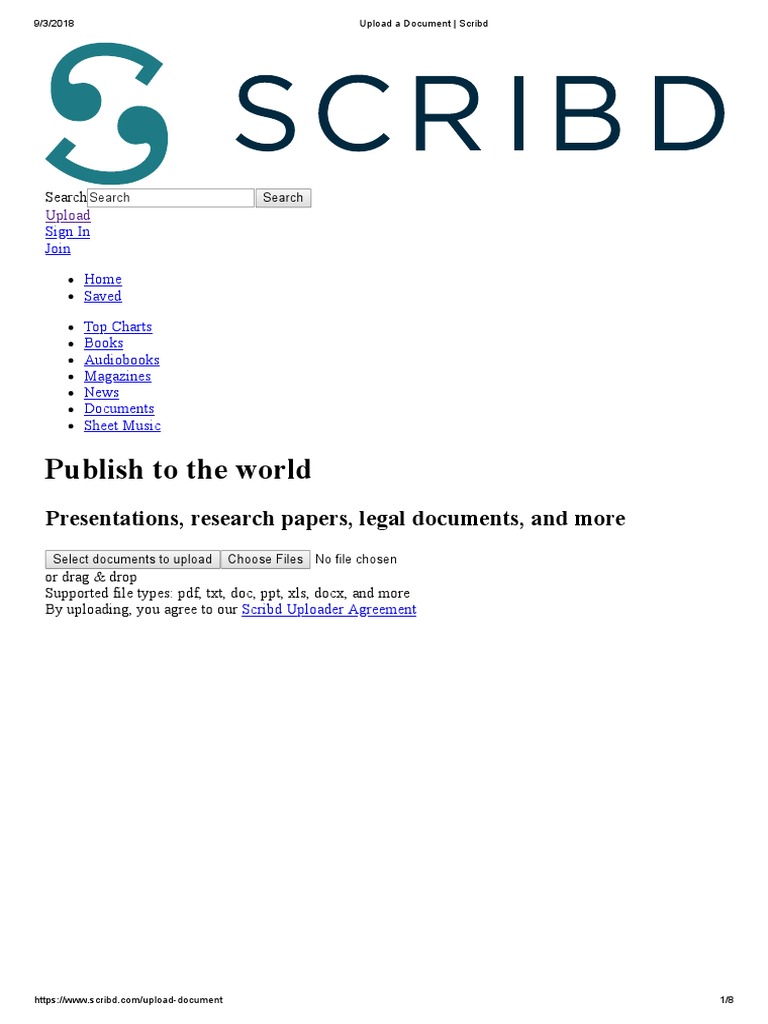 9/3/2018 Upload a Document | Scribd

SCRIBD

Search Search Search
Upload
Sign In
Join

• Home
• Saved

• Top Charts
• Books
• Audiobooks
• Magazines
• News
• Documents
• Sheet Music

Publish to the world

Presentations, research papers, legal documents, and more

Select documents to upload Choose Files No file chosen
or drag & drop
Supported file types: pdf, txt, doc, ppt, xls, docx, and more
By uploading, you agree to our Scribd Uploader Agreement

https://www.scribd.com/upload-document 1/8